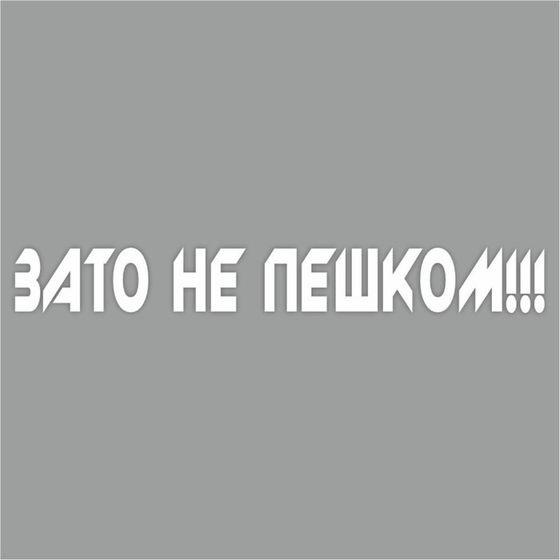 ЗАТО НЕ ПЕШКОМ!!!